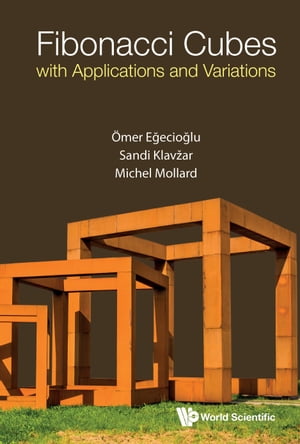 Fibonacci Cubes
with Applications and Variations

Ömer Eğecioğlu
Sandi Klavžar
Michel Mollard

World Scientific